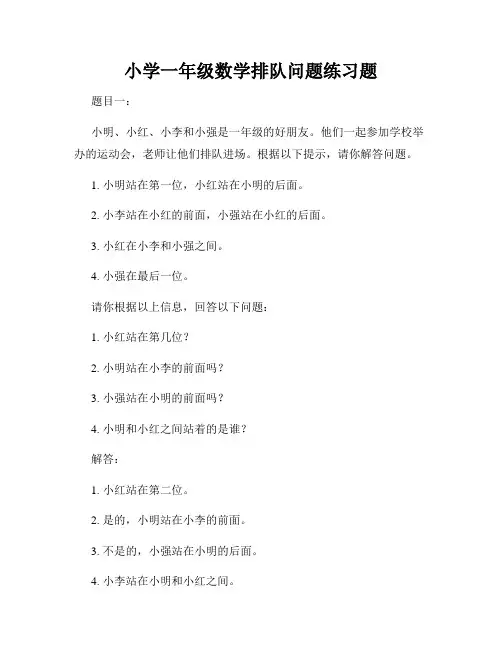 小学一年级数学排队问题练习题

题目一：

小明、小红、小李和小强是一年级的好朋友。他们一起参加学校举办的运动会，老师让他们排队进场。根据以下提示，请你解答问题。

1. 小明站在第一位，小红站在小明的后面。

2. 小李站在小红的前面，小强站在小红的后面。

3. 小红在小李和小强之间。

4. 小强在最后一位。

请你根据以上信息，回答以下问题：

1. 小红站在第几位？

2. 小明站在小李的前面吗？

3. 小强站在小明的前面吗？

4. 小明和小红之间站着的是谁？

解答：

1. 小红站在第二位。

2. 是的，小明站在小李的前面。

3. 不是的，小强站在小明的后面。

4. 小李站在小明和小红之间。